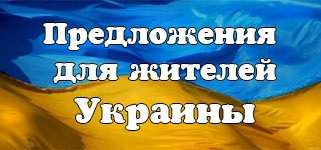 Предложения для жителей Украины